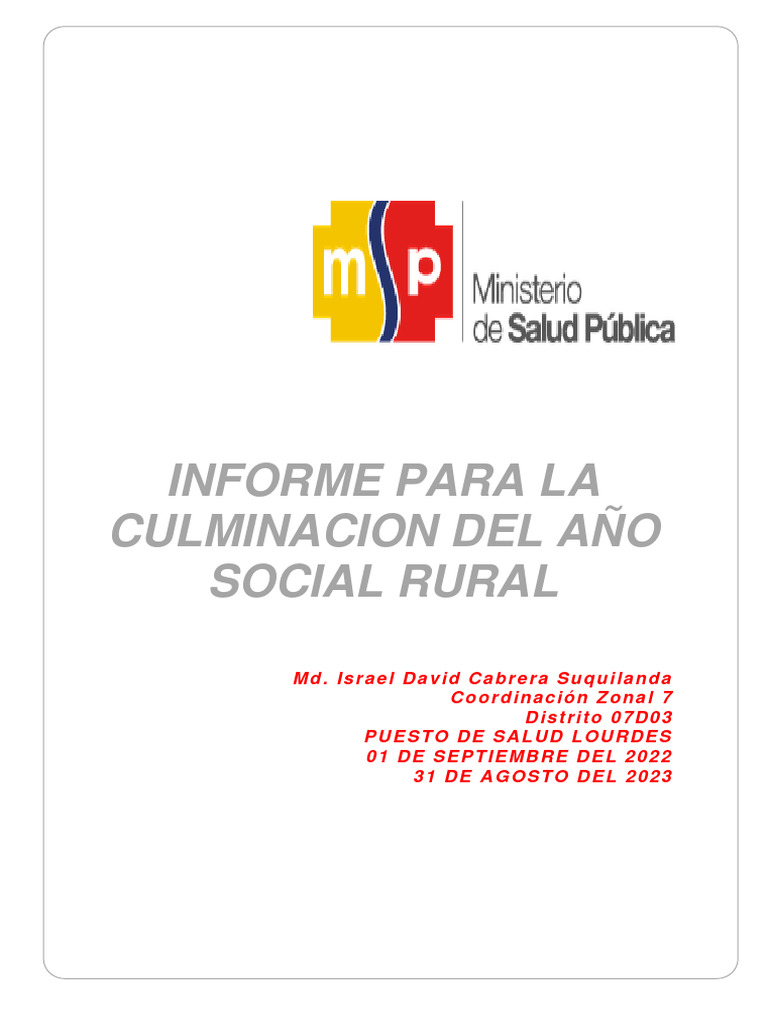 msp

Ministerio de Salud Pública

INFORME PARA LA CULMINACION DEL AÑO SOCIAL RURAL

Md. Israel David Cabrera Suquilanda
Coordinación Zonal 7
Distrito 07D03
PUESTO DE SALUD LOURDES
01 DE SEPTIEMBRE DEL 2022
31 DE AGOSTO DEL 2023